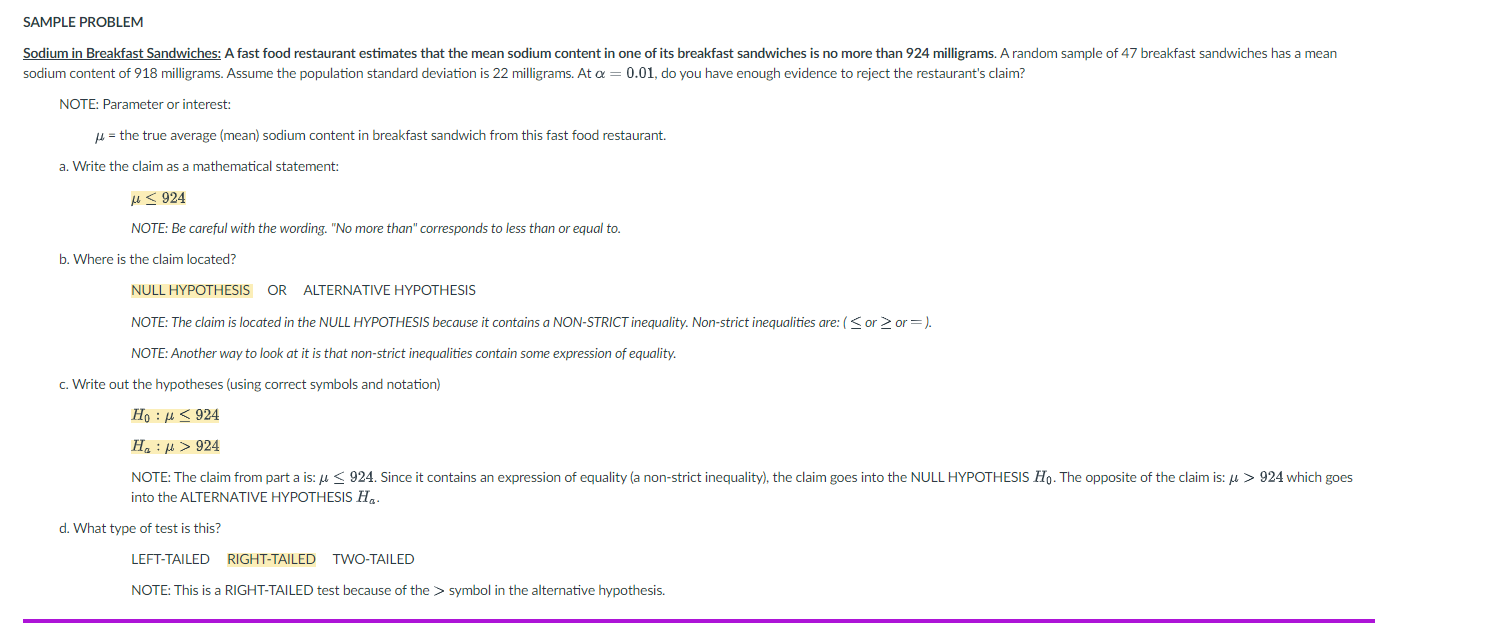 SAMPLE PROBLEM

Sodium in Breakfast Sandwiches: A fast food restaurant estimates that the mean sodium content in one of its breakfast sandwiches is no more than 924 milligrams. A random sample of 47 breakfast sandwiches has a mean sodium content of 918 milligrams. Assume the population standard deviation is 22 milligrams. At $\alpha = 0.01$, do you have enough evidence to reject the restaurant's claim?

NOTE: Parameter or interest:

$\mu$ = the true average (mean) sodium content in breakfast sandwich from this fast food restaurant.

a. Write the claim as a mathematical statement:

$\mu \leq 924$

NOTE: Be careful with the wording. "No more than" corresponds to less than or equal to.

b. Where is the claim located?

NULL HYPOTHESIS OR ALTERNATIVE HYPOTHESIS

NOTE: The claim is located in the NULL HYPOTHESIS because it contains a NON-STRICT inequality. Non-strict inequalities are: ( $\leq$ or $\geq$ or $=$ ).

NOTE: Another way to look at it is that non-strict inequalities contain some expression of equality.

c. Write out the hypotheses (using correct symbols and notation)

$H_0 : \mu \leq 924$

$H_a : \mu > 924$

NOTE: The claim from part a is: $\mu \leq 924$. Since it contains an expression of equality (a non-strict inequality), the claim goes into the NULL HYPOTHESIS $H_0$. The opposite of the claim is: $\mu > 924$ which goes into the ALTERNATIVE HYPOTHESIS $H_a$.

d. What type of test is this?

LEFT-TAILED RIGHT-TAILED TWO-TAILED

NOTE: This is a RIGHT-TAILED test because of the $>$ symbol in the alternative hypothesis.